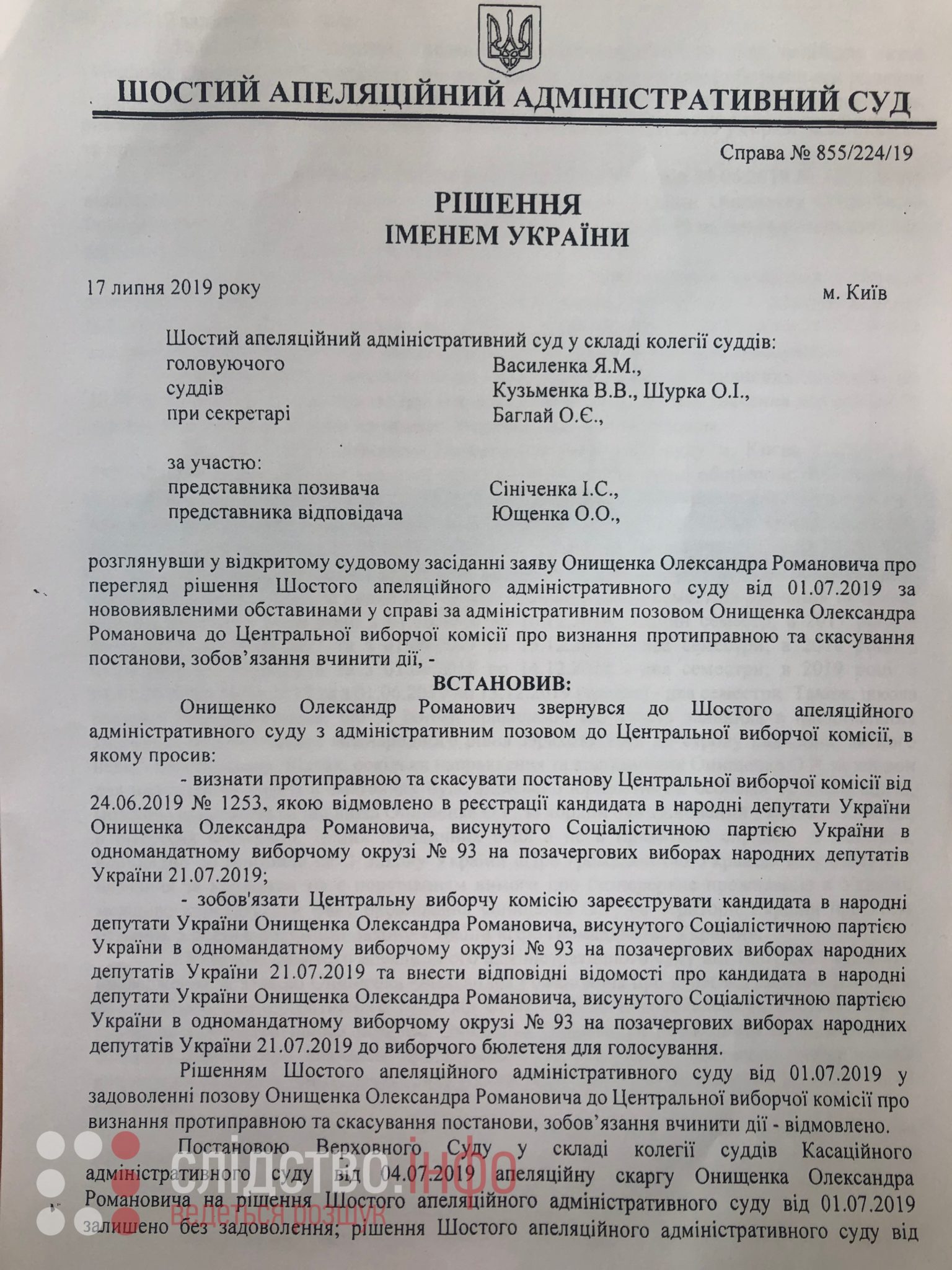 ШОСТИЙ АПЕЛЯЦІЙНИЙ АДМІНІСТРАТИВНИЙ СУД

Справа № 855/224/19

РІШЕННЯ
ІМЕНЕМ УКРАЇНИ

17 липня 2019 року

м. Київ

Шостий апеляційний адміністративний суд у складі колегії суддів:
головуючого Василенка Я.М.,
суддів Кузьменка В.В., Шурка О.І.,
при секретарі Баглай О.Є.,

за участю:
представника позивача Сініченка І.С.,
представника відповідача Ющенка О.О.,

розглянувши у відкритому судовому засіданні заяву Онищенка Олександра Романовича про перегляд рішення Шостого апеляційного адміністративного суду від 01.07.2019 за нововиявленими обставинами у справі за адміністративним позовом Онищенка Олександра Романовича до Центральної виборчої комісії про визнання протиправною та скасування постанови, зобов'язання вчинити дії, -

ВСТАНОВИВ:

Онищенко Олександр Романович звернувся до Шостого апеляційного адміністративного суду з адміністративним позовом до Центральної виборчої комісії, в якому просив:

- визнати протиправною та скасувати постанову Центральної виборчої комісії від 24.06.2019 № 1253, якою відмовлено в реєстрації кандидата в народні депутати України Онищенка Олександра Романовича, висунутого Соціалістичною партією України в одномандатному виборчому окрузі № 93 на позачергових виборах народних депутатів України 21.07.2019;

- зобов'язати Центральну виборчу комісію зареєструвати кандидата в народні депутати України Онищенка Олександра Романовича, висунутого Соціалістичною партією України в одномандатному виборчому окрузі № 93 на позачергових виборах народних депутатів України 21.07.2019 та внести відповідні відомості про кандидата в народні депутати України Онищенка Олександра Романовича, висунутого Соціалістичною партією України в одномандатному виборчому окрузі № 93 на позачергових виборах народних депутатів України 21.07.2019 до виборчого бюлетеня для голосування.

Рішенням Шостого апеляційного адміністративного суду від 01.07.2019 у задоволенні позову Онищенка Олександра Романовича до Центральної виборчої комісії про визнання протиправною та скасування постанови, зобов'язання вчинити дії - відмовлено.

Постановою Верховного Суду у складі колегії суддів Касаційного адміністративного суду від 04.07.2019 апеляційну скаргу Онищенка Олександра Романовича на рішення Шостого апеляційного адміністративного суду від 01.07.2019 залишено без задоволення; рішення Шостого апеляційного адміністративного суду від

слідство.інфо
ведеться розшук